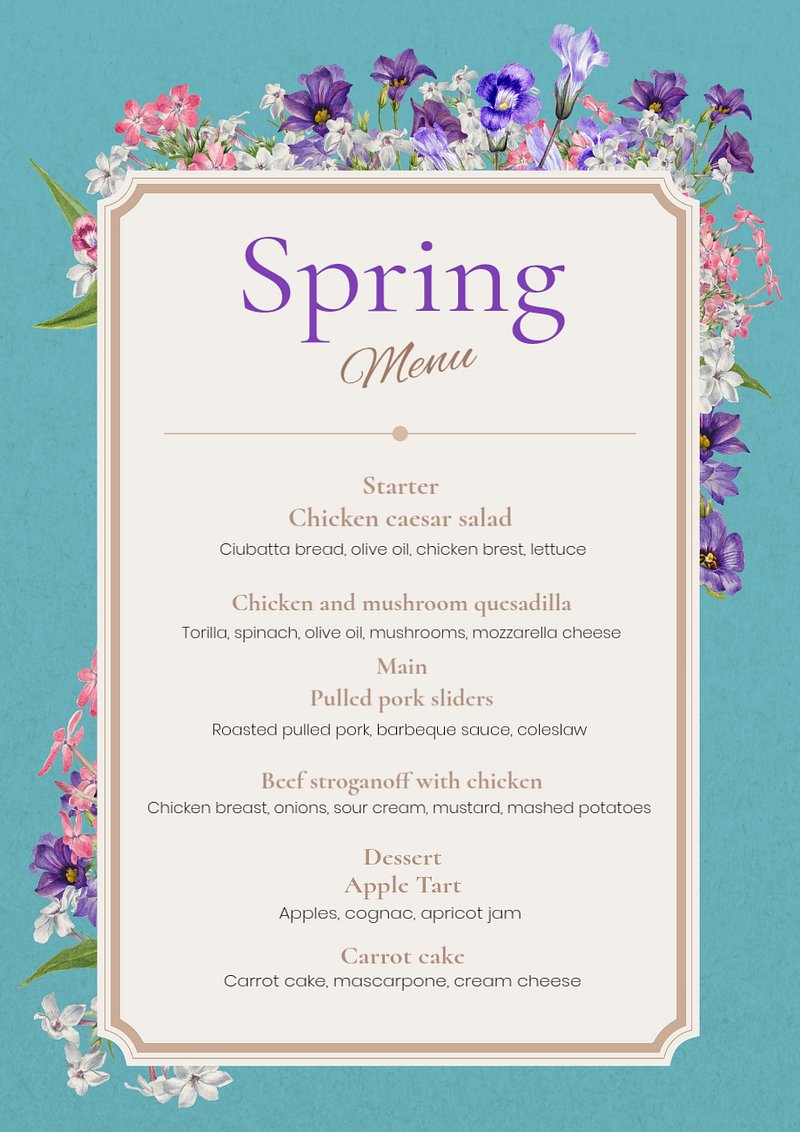 Spring
Menu

Starter
Chicken caesar salad
Ciubatta bread, olive oil, chicken brest, lettuce

Chicken and mushroom quesadilla
Torilla, spinach, olive oil, mushrooms, mozzarella cheese

Main
Pulled pork sliders
Roasted pulled pork, barbeque sauce, coleslaw

Beef stroganoff with chicken
Chicken breast, onions, sour cream, mustard, mashed potatoes

Dessert
Apple Tart
Apples, cognac, apricot jam

Carrot cake
Carrot cake, mascarpone, cream cheese